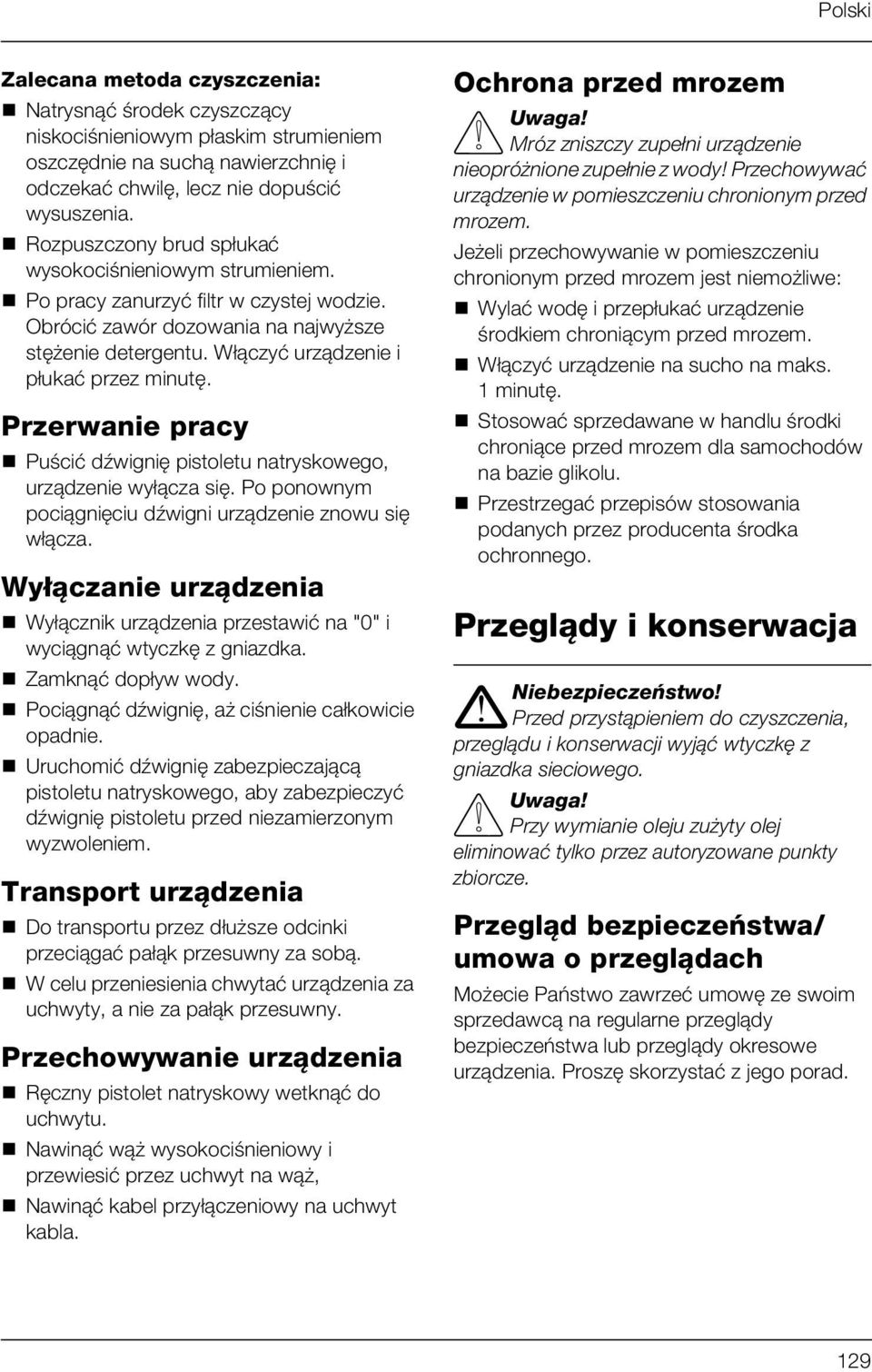 Polski

Zalecana metoda czyszczenia:

Natrysnąć środek czyszczący niskociśnieniowym płaskim strumieniem oszczędnie na suchą nawierzchnię i odczekać chwilę, lecz nie dopuścić wysuszenia.

Rozpuszczony brud spłukać wysokociśnieniowym strumieniem.

Po pracy zanurzyć filtr w czystej wodzie. Obrócić zawór dozowania na najwyższe stężenie detergentu. Włączyć urządzenie i płukać przez minutę.

Przerwanie pracy

Puścić dźwignię pistoletu natryskowego, urządzenie wyłącza się. Po ponownym pociągnięciu dźwigni urządzenie znowu się włącza.

Wyłączanie urządzenia

Wyłącznik urządzenia przestawić na "0" i wyciągnąć wtyczkę z gniazdka.

Zamknąć dopływ wody.

Pociągnąć dźwignię, aż ciśnienie całkowicie opadnie.

Uruchomić dźwignię zabezpieczającą pistoletu natryskowego, aby zabezpieczyć dźwignię pistoletu przed niezamierzonym wyzwoleniem.

Transport urządzenia

Do transportu przez dłuższe odcinki przeciągać pałąk przesuwny za sobą.

W celu przeniesienia chwytać urządzenia za uchwyty, a nie za pałąk przesuwny.

Przechowywanie urządzenia

Ręczny pistolet natryskowy wetknąć do uchwytu.

Nawinąć wąż wysokociśnieniowy i przewiesić przez uchwyt na wąż,

Nawinąć kabel przyłączeniowy na uchwyt kabla.

Ochrona przed mrozem

Uwaga!
Mróz zniszczy zupełni urządzenie nieopróżnione zupełnie z wody! Przechowywać urządzenie w pomieszczeniu chronionym przed mrozem.

Jeżeli przechowywanie w pomieszczeniu chronionym przed mrozem jest niemożliwe:

Wylać wodę i przepłukać urządzenie środkiem chroniącym przed mrozem.

Włączyć urządzenie na sucho na maks. 1 minutę.

Stosować sprzedawane w handlu środki chroniące przed mrozem dla samochodów na bazie glikolu.

Przestrzegać przepisów stosowania podanych przez producenta środka ochronnego.

Przeglądy i konserwacja

Niebezpieczeństwo!
Przed przystąpieniem do czyszczenia, przeglądu i konserwacji wyjąć wtyczkę z gniazdka sieciowego.

Uwaga!
Przy wymianie oleju zużyty olej eliminować tylko przez autoryzowane punkty zbiorcze.

Przegląd bezpieczeństwa/ umowa o przeglądach

Możecie Państwo zawrzeć umowę ze swoim sprzedawcą na regularne przeglądy bezpieczeństwa lub przeglądy okresowe urządzenia. Proszę skorzystać z jego porad.

129